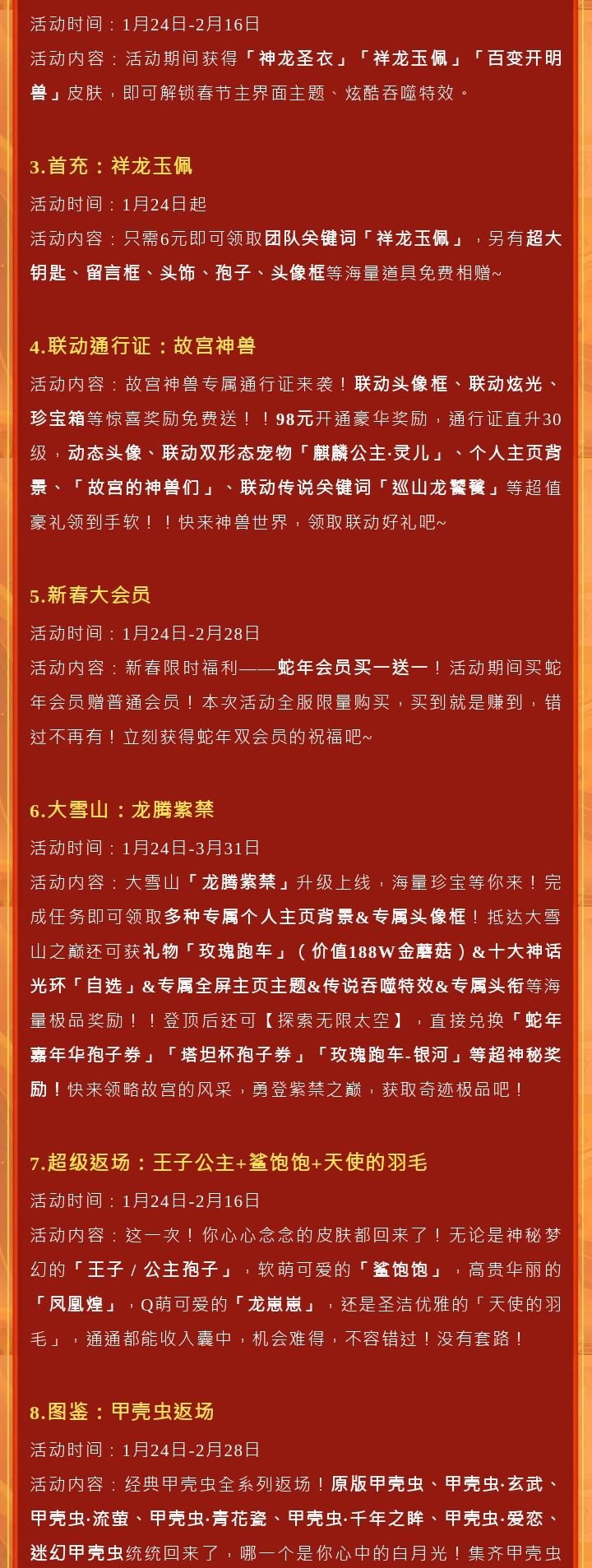 活动时间：1月24日-2月16日

活动内容：活动期间获得「神龙圣衣」「祥龙玉佩」「百变开明兽」皮肤，即可解锁春节主界面主题、炫酷吞噬特效。

3.首充：祥龙玉佩

活动时间：1月24日起

活动内容：只需6元即可领取团队关键词「祥龙玉佩」，另有超大钥匙、留言框、头饰、孢子、头像框等海量道具免费相赠~

4.联动通行证：故宫神兽

活动内容：故宫神兽专属通行证来袭！联动头像框、联动炫光、珍宝箱等惊喜奖励免费送！！98元开通豪华奖励，通行证直升30级，动态头像、联动双形态宠物「麒麟公主·灵儿」、个人主页背景、「故宫的神兽们」、联动传说关键词「巡山龙饕餮」等超值豪礼领到手软！！快来神兽世界，领取联动好礼吧~

5.新春大会员

活动时间：1月24日-2月28日

活动内容：新春限时福利——蛇年会员买一送一！活动期间买蛇年会员赠普通会员！本次活动全服限量购买，买到就是赚到，错过不再有！立刻获得蛇年双会员的祝福吧~

6.大雪山：龙腾紫禁

活动时间：1月24日-3月31日

活动内容：大雪山「龙腾紫禁」升级上线，海量珍宝等你来！完成任务即可领取多种专属个人主页背景&专属头像框！抵达大雪山之巅还可获礼物「玫瑰跑车」（价值188W金蘑菇）&十大神话光环「自选」&专属全屏主页主题&传说吞噬特效&专属头衔等海量极品奖励！！登顶后还可【探索无限太空】，直接兑换「蛇年嘉年华孢子券」「塔坦杯孢子券」「玫瑰跑车-银河」等超神秘奖励！快来领略故宫的风采，勇登紫禁之巅，获取奇迹极品吧！

7.超级返场：王子公主+鲨饱饱+天使的羽毛

活动时间：1月24日-2月16日

活动内容：这一次！你心心念念的皮肤都回来了！无论是神秘梦幻的「王子/公主孢子」，软萌可爱的「鲨饱饱」，高贵华丽的「凤凰煌」，Q萌可爱的「龙崽崽」，还是圣洁优雅的「天使的羽毛」，通通都能收入囊中，机会难得，不容错过！没有套路！

8.图鉴：甲壳虫返场

活动时间：1月24日-2月28日

活动内容：经典甲壳虫全系列返场！原版甲壳虫、甲壳虫·玄武、甲壳虫·流萤、甲壳虫·青花瓷、甲壳虫·千年之眸、甲壳虫·爱恋、迷幻甲壳虫统统回来了，哪一个是你心中的白月光！集齐甲壳虫